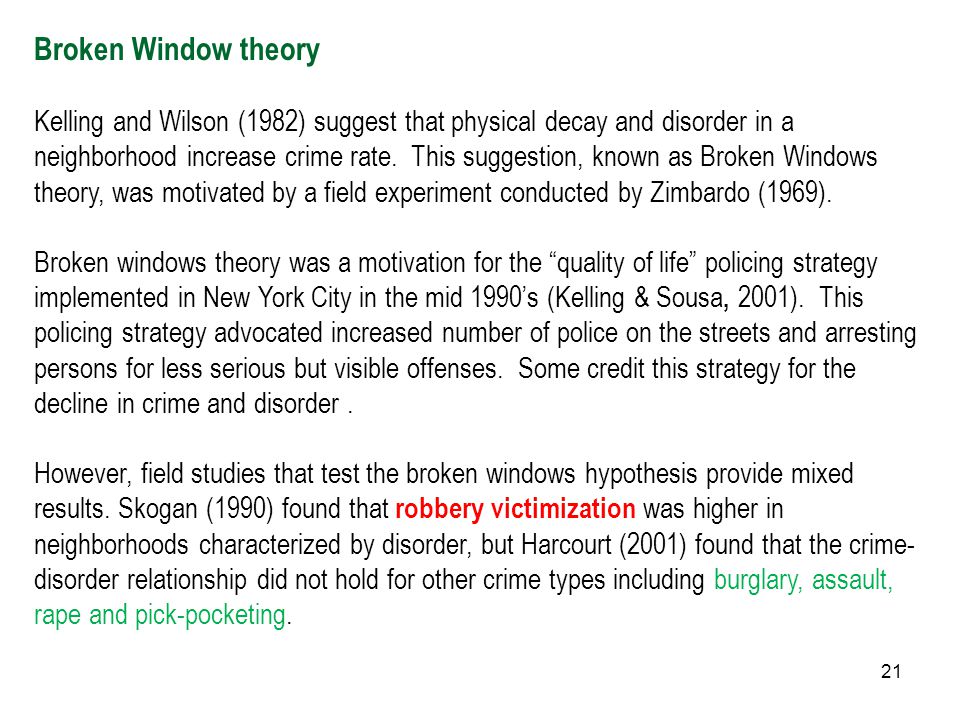 Broken Window theory

Kelling and Wilson (1982) suggest that physical decay and disorder in a neighborhood increase crime rate. This suggestion, known as Broken Windows theory, was motivated by a field experiment conducted by Zimbardo (1969).

Broken windows theory was a motivation for the “quality of life” policing strategy implemented in New York City in the mid 1990’s (Kelling & Sousa, 2001). This policing strategy advocated increased number of police on the streets and arresting persons for less serious but visible offenses. Some credit this strategy for the decline in crime and disorder .

However, field studies that test the broken windows hypothesis provide mixed results. Skogan (1990) found that robbery victimization was higher in neighborhoods characterized by disorder, but Harcourt (2001) found that the crime-disorder relationship did not hold for other crime types including burglary, assault, rape and pick-pocketing.

21